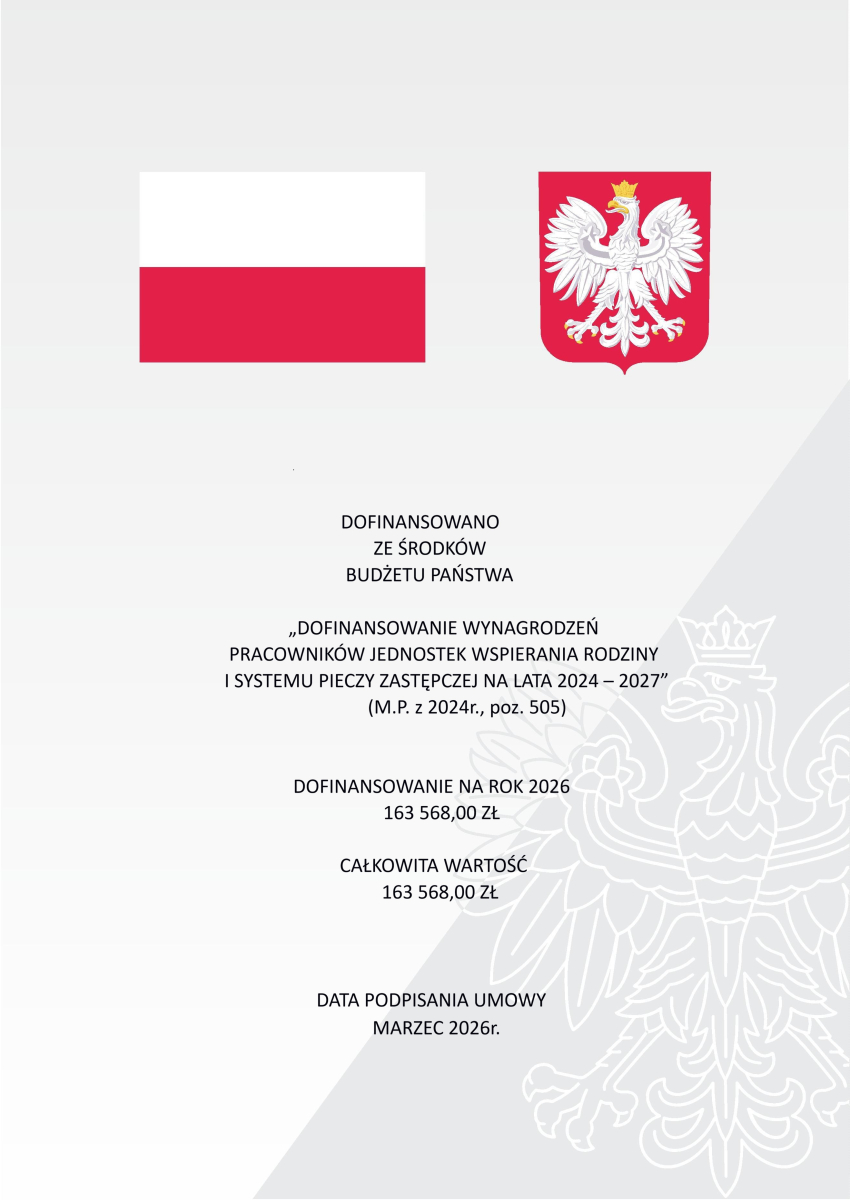 DOFINANSOWANO
ZE ŚRODKÓW
BUDŻETU PAŃSTWA

„DOFINANSOWANIE WYNAGRODZEŃ PRACOWNIKÓW JEDNOSTEK WSPIERANIA RODZINY I SYSTEMU PIECZY ZASTĘPCZEJ NA LATA 2024 – 2027”
(M.P. z 2024r., poz. 505)

DOFINANSOWANIE NA ROK 2026
163 568,00 ZŁ

CAŁKOWITA WARTOŚĆ
163 568,00 ZŁ

DATA PODPISANIA UMOWY
MARZEC 2026r.